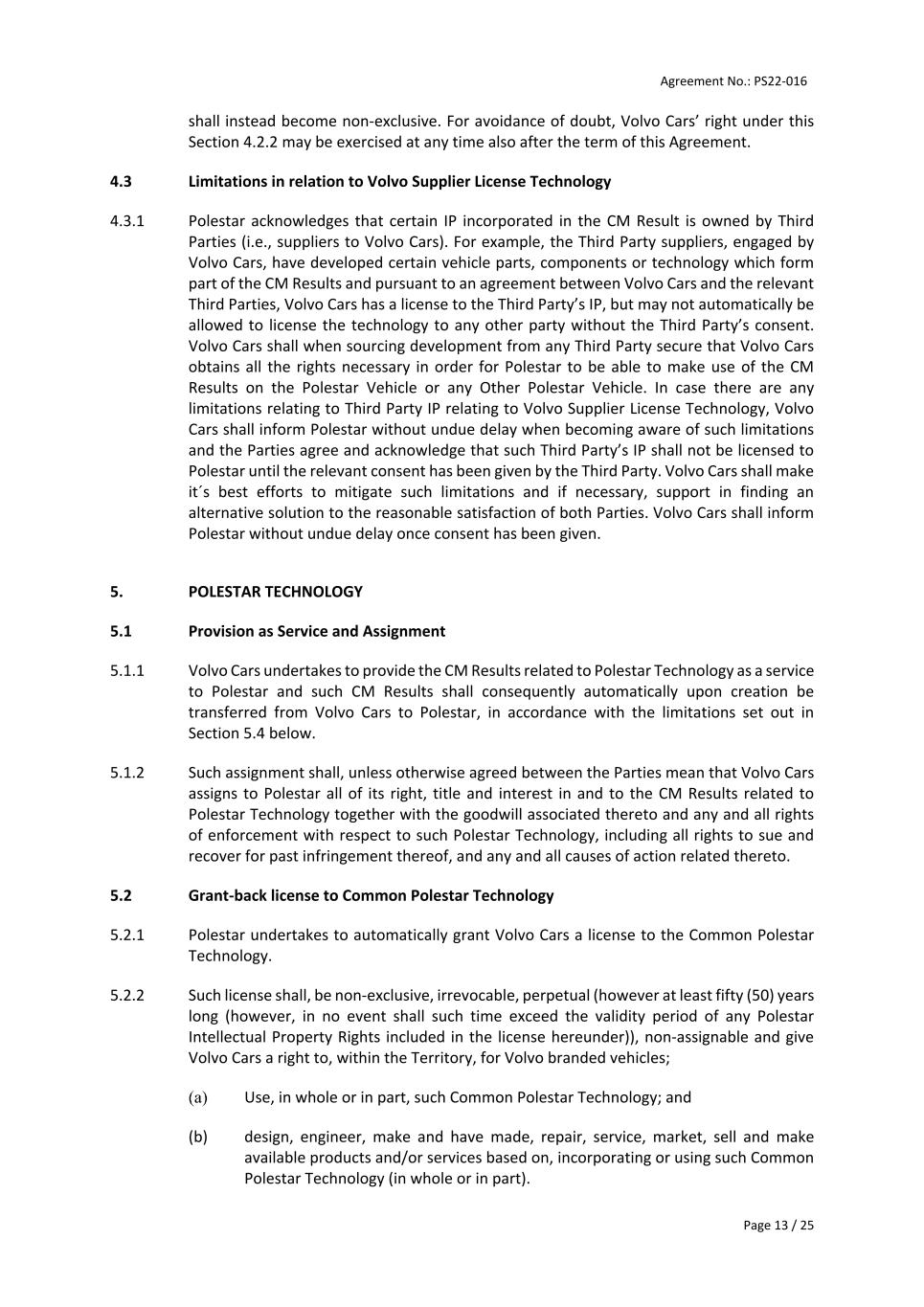 Agreement No.: PS22-016

shall instead become non-exclusive. For avoidance of doubt, Volvo Cars' right under this Section 4.2.2 may be exercised at any time also after the term of this Agreement.

4.3 Limitations in relation to Volvo Supplier License Technology

4.3.1 Polestar acknowledges that certain IP incorporated in the CM Result is owned by Third Parties (i.e., suppliers to Volvo Cars). For example, the Third Party suppliers, engaged by Volvo Cars, have developed certain vehicle parts, components or technology which form part of the CM Results and pursuant to an agreement between Volvo Cars and the relevant Third Parties, Volvo Cars has a license to the Third Party's IP, but may not automatically be allowed to license the technology to any other party without the Third Party's consent. Volvo Cars shall when sourcing development from any Third Party secure that Volvo Cars obtains all the rights necessary in order for Polestar to be able to make use of the CM Results on the Polestar Vehicle or any Other Polestar Vehicle. In case there are any limitations relating to Third Party IP relating to Volvo Supplier License Technology, Volvo Cars shall inform Polestar without undue delay when becoming aware of such limitations and the Parties agree and acknowledge that such Third Party's IP shall not be licensed to Polestar until the relevant consent has been given by the Third Party. Volvo Cars shall make it´s best efforts to mitigate such limitations and if necessary, support in finding an alternative solution to the reasonable satisfaction of both Parties. Volvo Cars shall inform Polestar without undue delay once consent has been given.

5. POLESTAR TECHNOLOGY

5.1 Provision as Service and Assignment

5.1.1 Volvo Cars undertakes to provide the CM Results related to Polestar Technology as a service to Polestar and such CM Results shall consequently automatically upon creation be transferred from Volvo Cars to Polestar, in accordance with the limitations set out in Section 5.4 below.

5.1.2 Such assignment shall, unless otherwise agreed between the Parties mean that Volvo Cars assigns to Polestar all of its right, title and interest in and to the CM Results related to Polestar Technology together with the goodwill associated thereto and any and all rights of enforcement with respect to such Polestar Technology, including all rights to sue and recover for past infringement thereof, and any and all causes of action related thereto.

5.2 Grant-back license to Common Polestar Technology

5.2.1 Polestar undertakes to automatically grant Volvo Cars a license to the Common Polestar Technology.

5.2.2 Such license shall, be non-exclusive, irrevocable, perpetual (however at least fifty (50) years long (however, in no event shall such time exceed the validity period of any Polestar Intellectual Property Rights included in the license hereunder)), non-assignable and give Volvo Cars a right to, within the Territory, for Volvo branded vehicles;

(a) Use, in whole or in part, such Common Polestar Technology; and

(b) design, engineer, make and have made, repair, service, market, sell and make available products and/or services based on, incorporating or using such Common Polestar Technology (in whole or in part).

Page 13 / 25